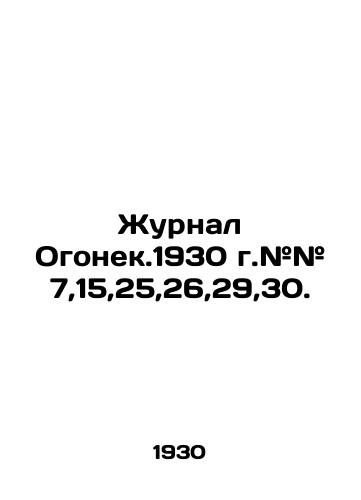 Журнал Огонек.1930 г.№№ 7,15,25,26,29,30.

1930